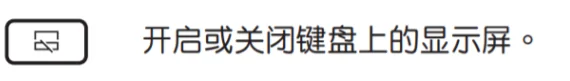 开启或关闭键盘上的显示屏。